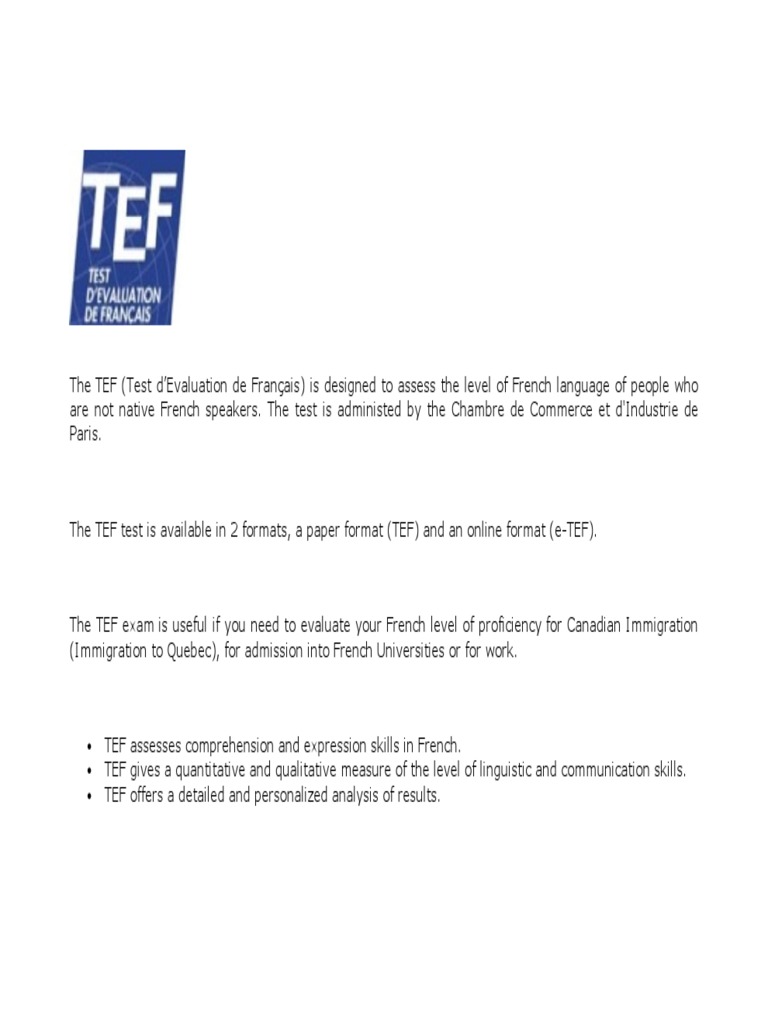 TEF
TEST D'EVALUATION DE FRANÇAIS

The TEF (Test d'Evaluation de Français) is designed to assess the level of French language of people who are not native French speakers. The test is administed by the Chambre de Commerce et d'Industrie de Paris.

The TEF test is available in 2 formats, a paper format (TEF) and an online format (e-TEF).

The TEF exam is useful if you need to evaluate your French level of proficiency for Canadian Immigration (Immigration to Quebec), for admission into French Universities or for work.

• TEF assesses comprehension and expression skills in French.
• TEF gives a quantitative and qualitative measure of the level of linguistic and communication skills.
• TEF offers a detailed and personalized analysis of results.